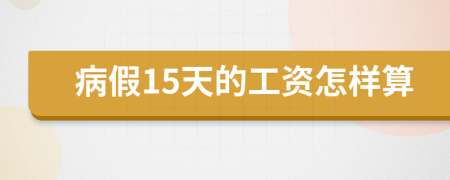 病假15天的工资怎样算